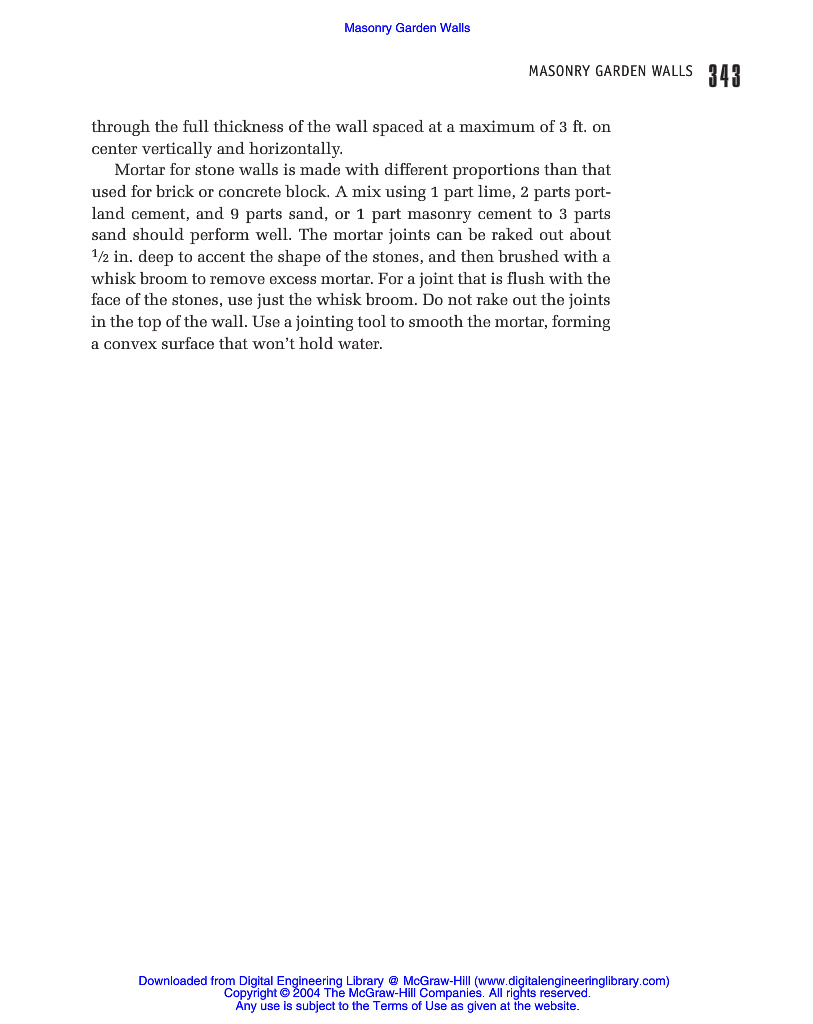 Masonry Garden Walls

MASONRY GARDEN WALLS 343

through the full thickness of the wall spaced at a maximum of 3 ft. on center vertically and horizontally.

Mortar for stone walls is made with different proportions than that used for brick or concrete block. A mix using 1 part lime, 2 parts portland cement, and 9 parts sand, or 1 part masonry cement to 3 parts sand should perform well. The mortar joints can be raked out about $\frac{1}{2}$ in. deep to accent the shape of the stones, and then brushed with a whisk broom to remove excess mortar. For a joint that is flush with the face of the stones, use just the whisk broom. Do not rake out the joints in the top of the wall. Use a jointing tool to smooth the mortar, forming a convex surface that won't hold water.

Downloaded from Digital Engineering Library @ McGraw-Hill (www.digitalengineeringlibrary.com)
Copyright © 2004 The McGraw-Hill Companies. All rights reserved.
Any use is subject to the Terms of Use as given at the website.